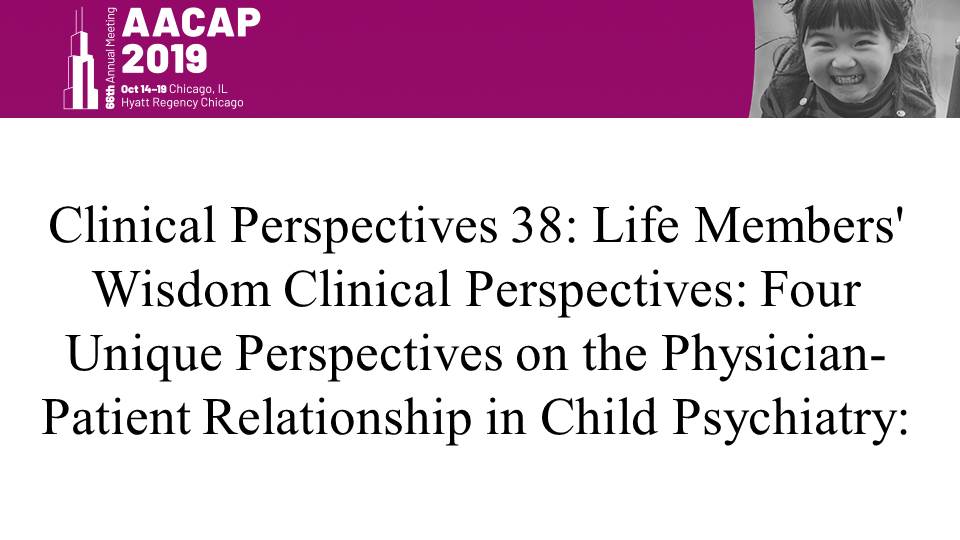 66th Annual Meeting
AACAP 2019
Oct 14–19 Chicago, IL
Hyatt Regency Chicago

Clinical Perspectives 38: Life Members' Wisdom Clinical Perspectives: Four Unique Perspectives on the Physician-Patient Relationship in Child Psychiatry: